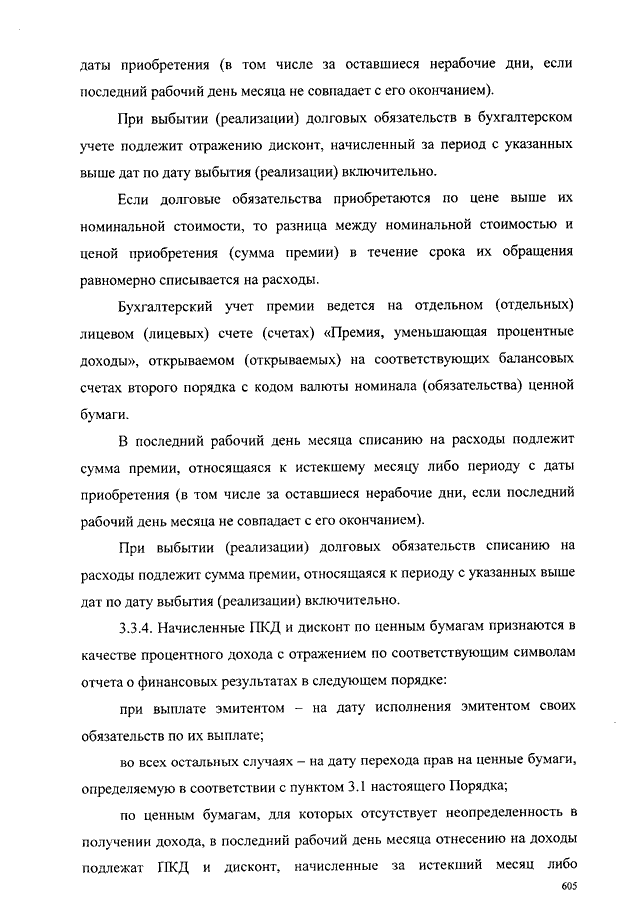 даты приобретения (в том числе за оставшиеся нерабочие дни, если последний рабочий день месяца не совпадает с его окончанием).

При выбытии (реализации) долговых обязательств в бухгалтерском учете подлежит отражению дисконт, начисленный за период с указанных выше дат по дату выбытия (реализации) включительно.

Если долговые обязательства приобретаются по цене выше их номинальной стоимости, то разница между номинальной стоимостью и ценой приобретения (сумма премии) в течение срока их обращения равномерно списывается на расходы.

Бухгалтерский учет премии ведется на отдельном (отдельных) лицевом (лицевых) счете (счетах) «Премия, уменьшающая процентные доходы», открываемом (открываемых) на соответствующих балансовых счетах второго порядка с кодом валюты номинала (обязательства) ценной бумаги.

В последний рабочий день месяца списанию на расходы подлежит сумма премии, относящаяся к истекшему месяцу либо периоду с даты приобретения (в том числе за оставшиеся нерабочие дни, если последний рабочий день месяца не совпадает с его окончанием).

При выбытии (реализации) долговых обязательств списанию на расходы подлежит сумма премии, относящаяся к периоду с указанных выше дат по дату выбытия (реализации) включительно.

3.3.4. Начисленные ПКД и дисконт по ценным бумагам признаются в качестве процентного дохода с отражением по соответствующим символам отчета о финансовых результатах в следующем порядке:

при выплате эмитентом – на дату исполнения эмитентом своих обязательств по их выплате;

во всех остальных случаях – на дату перехода прав на ценные бумаги, определяемую в соответствии с пунктом 3.1 настоящего Порядка;

по ценным бумагам, для которых отсутствует неопределенность в получении дохода, в последний рабочий день месяца отнесению на доходы подлежат ПКД и дисконт, начисленные за истекший месяц либо

605